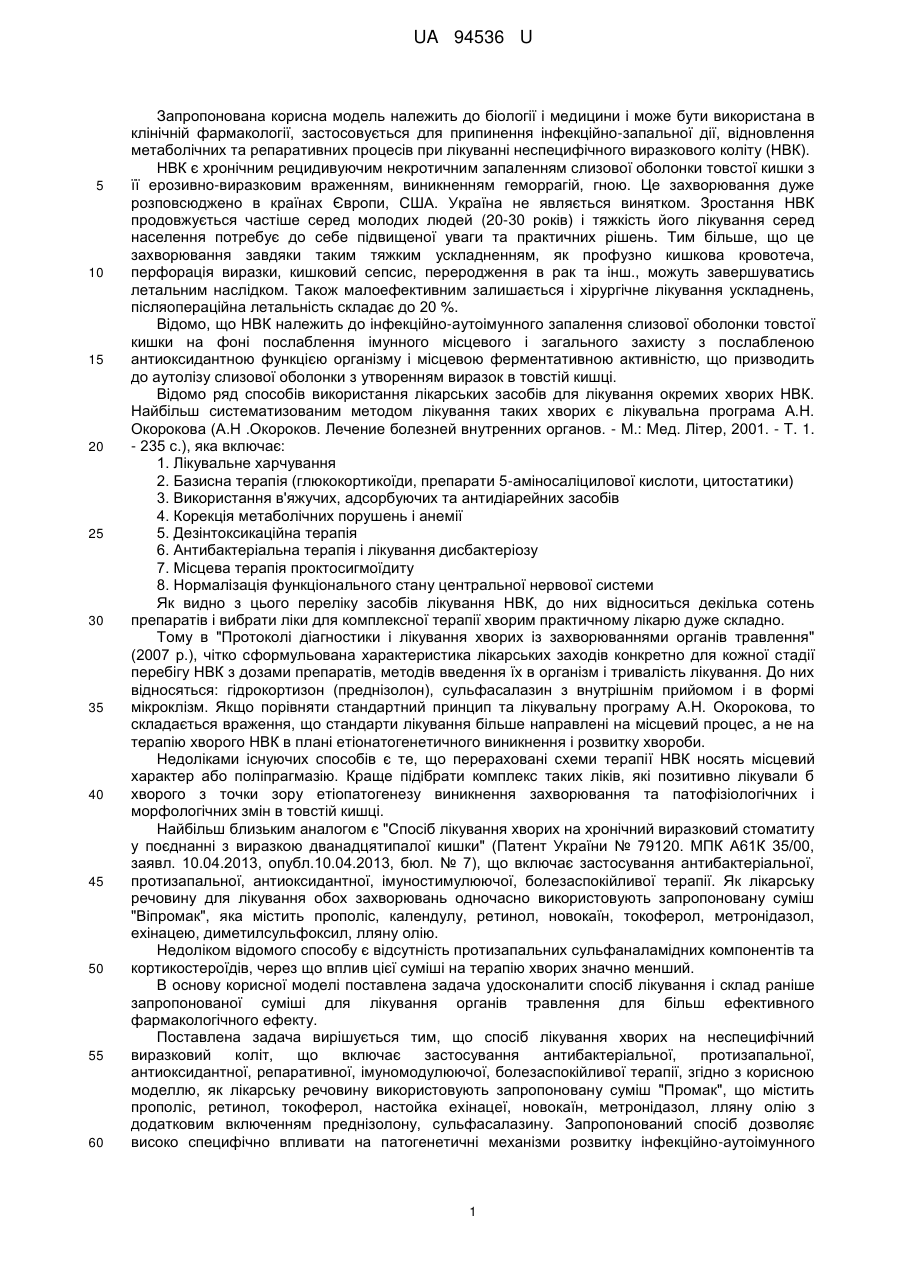 UA 94536 U

Запропонована корисна модель належить до біології і медицини і може бути використана в клінічній фармакології, застосовується для припинення інфекційно-запальної дії, відновлення метаболічних та репаративних процесів при лікуванні неспецифічного виразкового коліту (НВК).

НВК є хронічним рецидивуючим некротичним запаленням слизової оболонки товстої кишки з її ерозивно-виразковим враженням, виникненням геморрагій, гною. Це захворювання дуже розповсюджено в країнах Європи, США. Україна не являється винятком. Зростання НВК продовжується частіше серед молодих людей (20-30 років) і тяжкість його лікування серед населення потребує до себе підвищеної уваги та практичних рішень. Тим більше, що це захворювання завдяки таким тяжким ускладненням, як профузно кишкова кровотеча, перфорація виразки, кишковий сепсис, переродження в рак та інш., можуть завершуватись летальним наслідком. Також малоефективним залишається і хірургічне лікування ускладнень, післяопераційна летальність складає до 20 %.

Відомо, що НВК належить до інфекційно-аутоімунного запалення слизової оболонки товстої кишки на фоні послаблення імунного місцевого і загального захисту з послабленою антиоксидантною функцією організму і місцевою ферментативною активністю, що призводить до аутолізу слизової оболонки з утворенням виразок в товстій кишці.

Відомо ряд способів використання лікарських засобів для лікування окремих хворих НВК. Найбільш систематизованим методом лікування таких хворих є лікувальна програма А.Н. Окорокова (А.Н .Окороков. Лечение болезней внутренних органов. - М.: Мед. Літер, 2001. - Т. 1. - 235 с.), яка включає:
1. Лікувальне харчування
2. Базисна терапія (глюкокортикоїди, препарати 5-аміносаліцилової кислоти, цитостатики)
3. Використання в'яжучих, адсорбуючих та антидіарейних засобів
4. Корекція метаболічних порушень і анемії
5. Дезінтоксикаційна терапія
6. Антибактеріальна терапія і лікування дисбактеріозу
7. Місцева терапія проктосигмоїдиту
8. Нормалізація функціонального стану центральної нервової системи

Як видно з цього переліку засобів лікування НВК, до них відноситься декілька сотень препаратів і вибрати ліки для комплексної терапії хворим практичному лікарю дуже складно.

Тому в "Протоколі діагностики і лікування хворих із захворюваннями органів травлення" (2007 р.), чітко сформульована характеристика лікарських заходів конкретно для кожної стадії перебігу НВК з дозами препаратів, методів введення їх в організм і тривалість лікування. До них відносяться: гідрокортизон (преднізолон), сульфасалазин з внутрішнім прийомом і в формі мікроклізм. Якщо порівняти стандартний принцип та лікувальну програму А.Н. Окорокова, то складається враження, що стандарти лікування більше направлені на місцевий процес, а не на терапію хворого НВК в плані етіонатогенетичного виникнення і розвитку хвороби.

Недоліками існуючих способів є те, що перераховані схеми терапії НВК носять місцевий характер або поліпрагмазію. Краще підібрати комплекс таких ліків, які позитивно лікували б хворого з точки зору етіопатогенезу виникнення захворювання та патофізіологічних і морфологічних змін в товстій кишці.

Найбільш близьким аналогом є "Спосіб лікування хворих на хронічний виразковий стоматиту у поєднанні з виразкою дванадцятипалої кишки" (Патент України № 79120. МПК А61К 35/00, заявл. 10.04.2013, опубл.10.04.2013, бюл. № 7), що включає застосування антибактеріальної, протизапальної, антиоксидантної, імуностимулюючої, болезаспокійливої терапії. Як лікарську речовину для лікування обох захворювань одночасно використовують запропоновану суміш "Віпромак", яка містить прополіс, календулу, ретинол, новокаїн, токоферол, метронідазол, ехінацею, диметилсульфоксил, лляну олію.

Недоліком відомого способу є відсутність протизапальних сульфаналамідних компонентів та кортикостероїдів, через що вплив цієї суміші на терапію хворих значно менший.

В основу корисної моделі поставлена задача удосконалити спосіб лікування і склад раніше запропонованої суміші для лікування органів травлення для більш ефективного фармакологічного ефекту.

Поставлена задача вирішується тим, що спосіб лікування хворих на неспецифічний виразковий коліт, що включає застосування антибактеріальної, протизапальної, антиоксидантної, репаративної, імуномодулюючої, болезаспокійливої терапії, згідно з корисною моделлю, як лікарську речовину використовують запропоновану суміш "Промак", що містить прополіс, ретинол, токоферол, настойка ехінацеї, новокаїн, метронідазол, лляну олію з додатковим включенням преднізолону, сульфасалазину. Запропонований спосіб дозволяє високо специфічно впливати на патогенетичні механізми розвитку інфекційно-аутоімунного

5
10
15
20
25
30
35
40
45
50
55
60

1